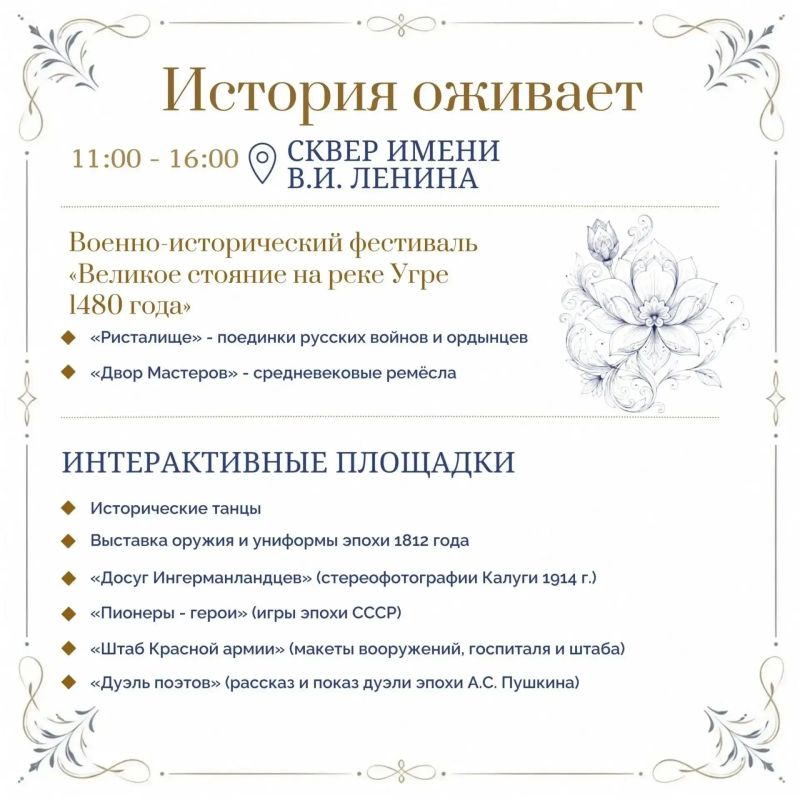 История оживает

11:00 - 16:00 СКВЕР ИМЕНИ В.И. ЛЕНИНА

Военно-исторический фестиваль «Великое стояние на реке Угре 1480 года»

«Ристалище» - поединки русских войнов и ордынцев

«Двор Мастеров» - средневековые ремёсла

ИНТЕРАКТИВНЫЕ ПЛОЩАДКИ

Исторические танцы

Выставка оружия и униформы эпохи 1812 года

«Досуг Ингерманландцев» (стереофотографии Калуги 1914 г.)

«Пионеры - герои» (игры эпохи СССР)

«Штаб Красной армии» (макеты вооружений, госпиталя и штаба)

«Дуэль поэтов» (рассказ и показ дуэли эпохи А.С. Пушкина)